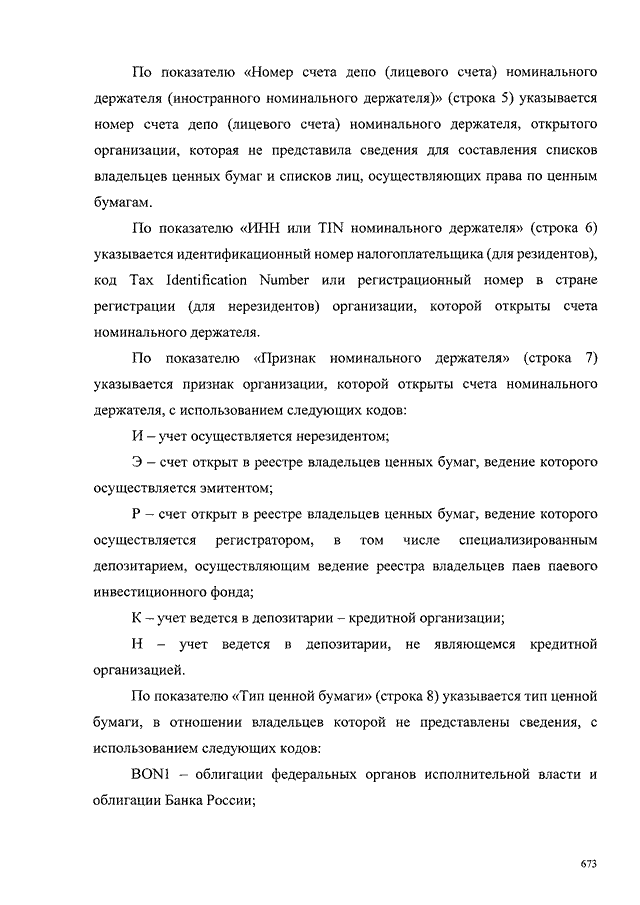 По показателю «Номер счета депо (лицевого счета) номинального держателя (иностранного номинального держателя)» (строка 5) указывается номер счета депо (лицевого счета) номинального держателя, открытого организации, которая не представила сведения для составления списков владельцев ценных бумаг и списков лиц, осуществляющих права по ценным бумагам.

По показателю «ИНН или TIN номинального держателя» (строка 6) указывается идентификационный номер налогоплательщика (для резидентов), код Tax Identification Number или регистрационный номер в стране регистрации (для нерезидентов) организации, которой открыты счета номинального держателя.

По показателю «Признак номинального держателя» (строка 7) указывается признак организации, которой открыты счета номинального держателя, с использованием следующих кодов:

И – учет осуществляется нерезидентом;

Э – счет открыт в реестре владельцев ценных бумаг, ведение которого осуществляется эмитентом;

Р – счет открыт в реестре владельцев ценных бумаг, ведение которого осуществляется регистратором, в том числе специализированным депозитарием, осуществляющим ведение реестра владельцев паев паевого инвестиционного фонда;

К – учет ведется в депозитарии – кредитной организации;

Н – учет ведется в депозитарии, не являющемся кредитной организацией.

По показателю «Тип ценной бумаги» (строка 8) указывается тип ценной бумаги, в отношении владельцев которой не представлены сведения, с использованием следующих кодов:

BON1 – облигации федеральных органов исполнительной власти и облигации Банка России;

673